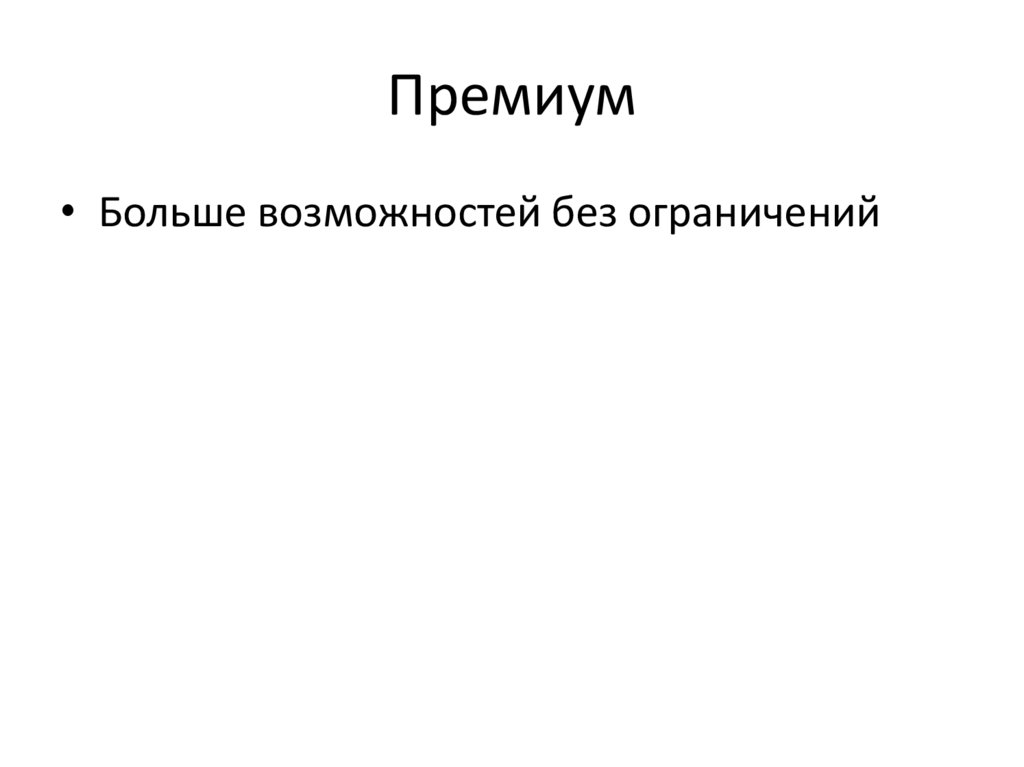 Премиум

• Больше возможностей без ограничений